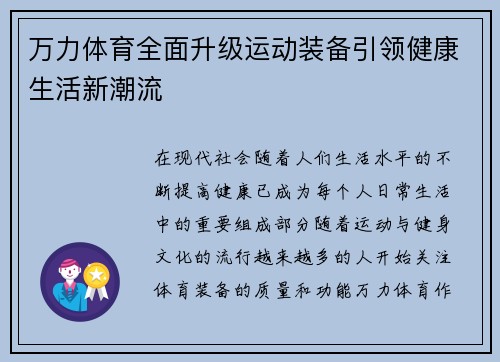 万力体育全面升级运动装备引领健康生活新潮流

在现代社会随着人们生活水平的不断提高健康已成为每个人日常生活中的重要组成部分随着运动与健身文化的流行越来越多的人开始关注体育装备的质量和功能万力体育作